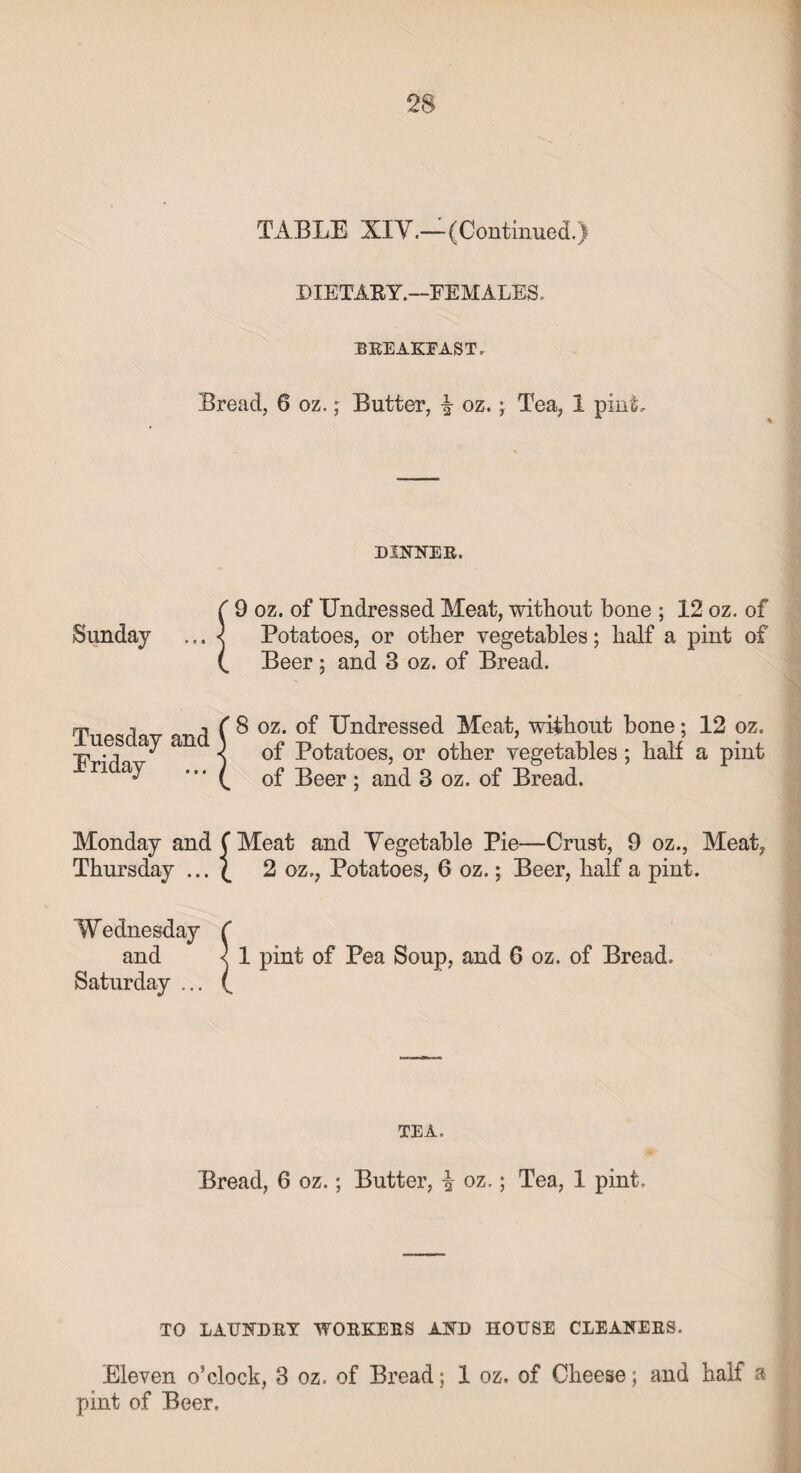 28

TABLE XIV.—(Continued.)

DIETARY.—FEMALES.

BREAKFAST.

Bread, 6 oz.; Butter, $\frac{1}{2}$ oz.; Tea, 1 pint.

DINNER.

Sunday ... 9 oz. of Undressed Meat, without bone; 12 oz. of Potatoes, or other vegetables; half a pint of Beer; and 3 oz. of Bread.

Tuesday and Friday ... 8 oz. of Undressed Meat, without bone; 12 oz. of Potatoes, or other vegetables; half a pint of Beer; and 3 oz. of Bread.

Monday and Thursday ... Meat and Vegetable Pie—Crust, 9 oz., Meat, 2 oz., Potatoes, 6 oz.; Beer, half a pint.

Wednesday and Saturday ... 1 pint of Pea Soup, and 6 oz. of Bread.

TEA.

Bread, 6 oz.; Butter, $\frac{1}{2}$ oz.; Tea, 1 pint.

TO LAUNDRY WORKERS AND HOUSE CLEANERS.

Eleven o'clock, 3 oz. of Bread; 1 oz. of Cheese; and half a pint of Beer.